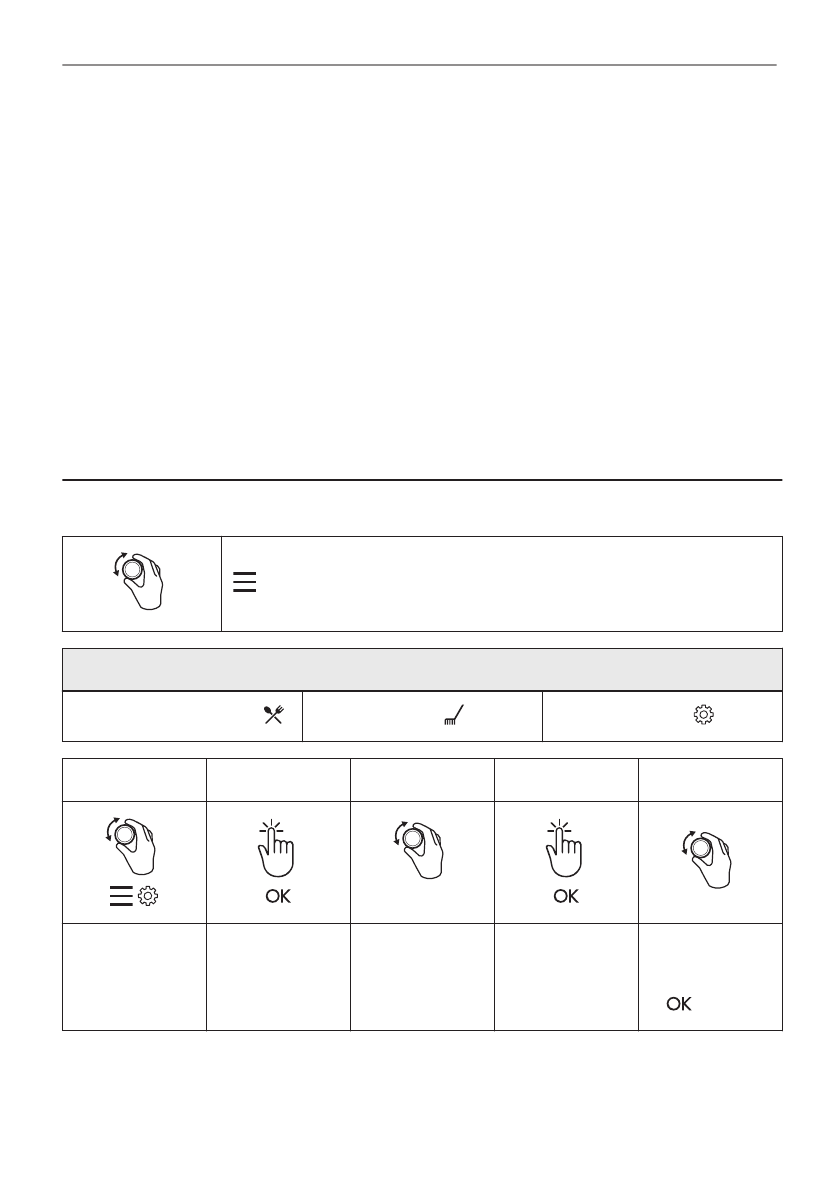 OK

OK

OK